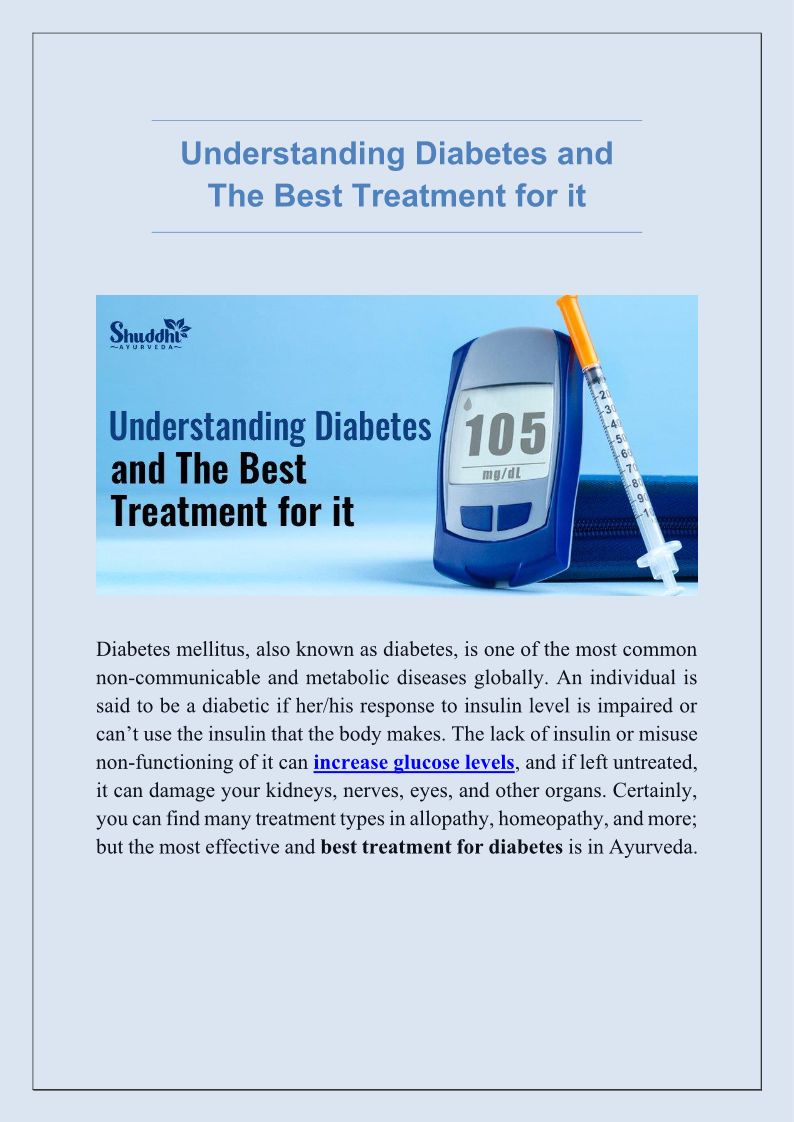 Understanding Diabetes and
The Best Treatment for it

Shuddhi
AYURVEDA

Understanding Diabetes
and The Best
Treatment for it

105
mg/dL

Diabetes mellitus, also known as diabetes, is one of the most common non-communicable and metabolic diseases globally. An individual is said to be a diabetic if her/his response to insulin level is impaired or can't use the insulin that the body makes. The lack of insulin or misuse non-functioning of it can increase glucose levels, and if left untreated, it can damage your kidneys, nerves, eyes, and other organs. Certainly, you can find many treatment types in allopathy, homeopathy, and more; but the most effective and best treatment for diabetes is in Ayurveda.